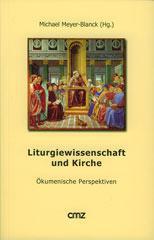 Michael Meyer-Blanck (Hg.)

Liturgiewissenschaft und Kirche

Ökumenische Perspektiven

cmz